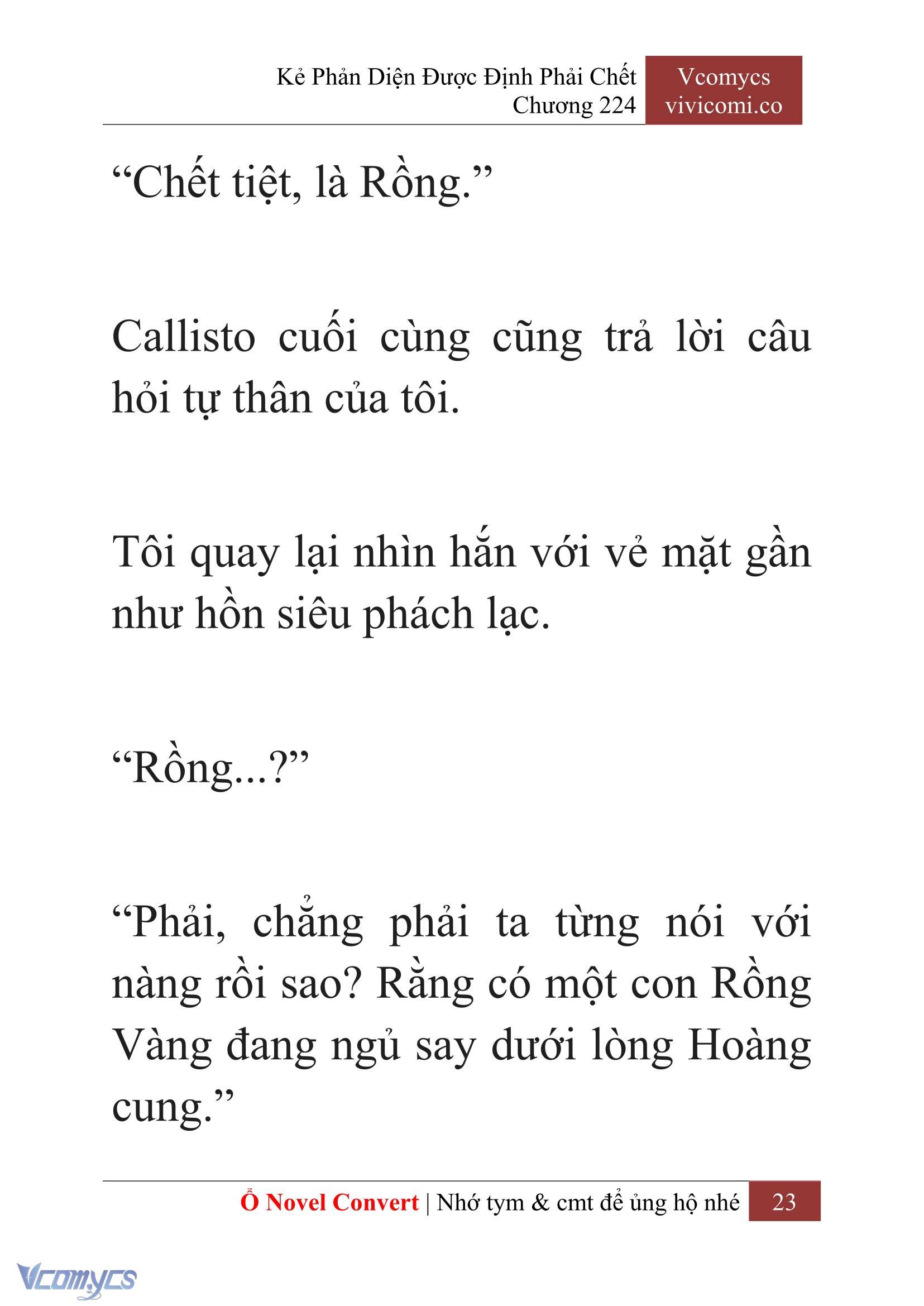 Kẻ Phản Diện Được Định Phải Chết
Chương 224

Vcomycs
vivicomi.co

“Chết tiệt, là Rồng.”

Callisto cuối cùng cũng trả lời câu hỏi tự thân của tôi.

Tôi quay lại nhìn hắn với vẻ mặt gần như hồn siêu phách lạc.

“Rồng...?”

“Phải, chẳng phải ta từng nói với nàng rồi sao? Rằng có một con Rồng Vàng đang ngủ say dưới lòng Hoàng cung.”

Ổ Novel Convert | Nhớ tym & cmt để ủng hộ nhé 23

Vcomycs